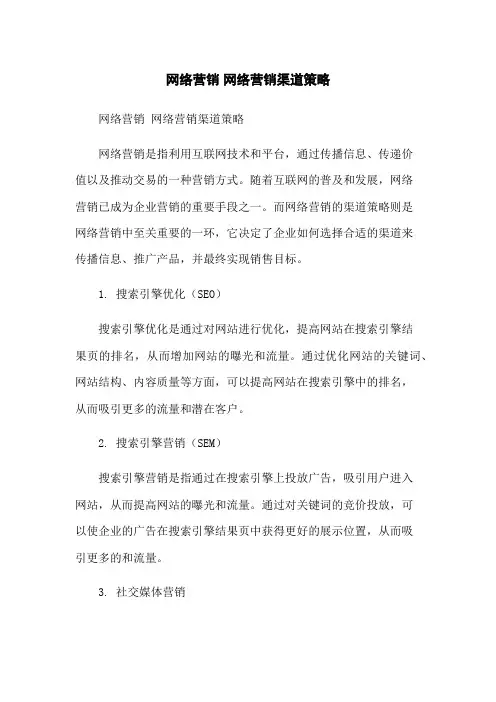 网络营销 网络营销渠道策略

网络营销 网络营销渠道策略

网络营销是指利用互联网技术和平台，通过传播信息、传递价值以及推动交易的一种营销方式。随着互联网的普及和发展，网络营销已成为企业营销的重要手段之一。而网络营销的渠道策略则是网络营销中至关重要的一环，它决定了企业如何选择合适的渠道来传播信息、推广产品，并最终实现销售目标。

1. 搜索引擎优化（SEO）

搜索引擎优化是通过对网站进行优化，提高网站在搜索引擎结果页的排名，从而增加网站的曝光和流量。通过优化网站的关键词、网站结构、内容质量等方面，可以提高网站在搜索引擎中的排名，从而吸引更多的流量和潜在客户。

2. 搜索引擎营销（SEM）

搜索引擎营销是指通过在搜索引擎上投放广告，吸引用户进入网站，从而提高网站的曝光和流量。通过对关键词的竞价投放，可以使企业的广告在搜索引擎结果页中获得更好的展示位置，从而吸引更多的和流量。

3. 社交媒体营销